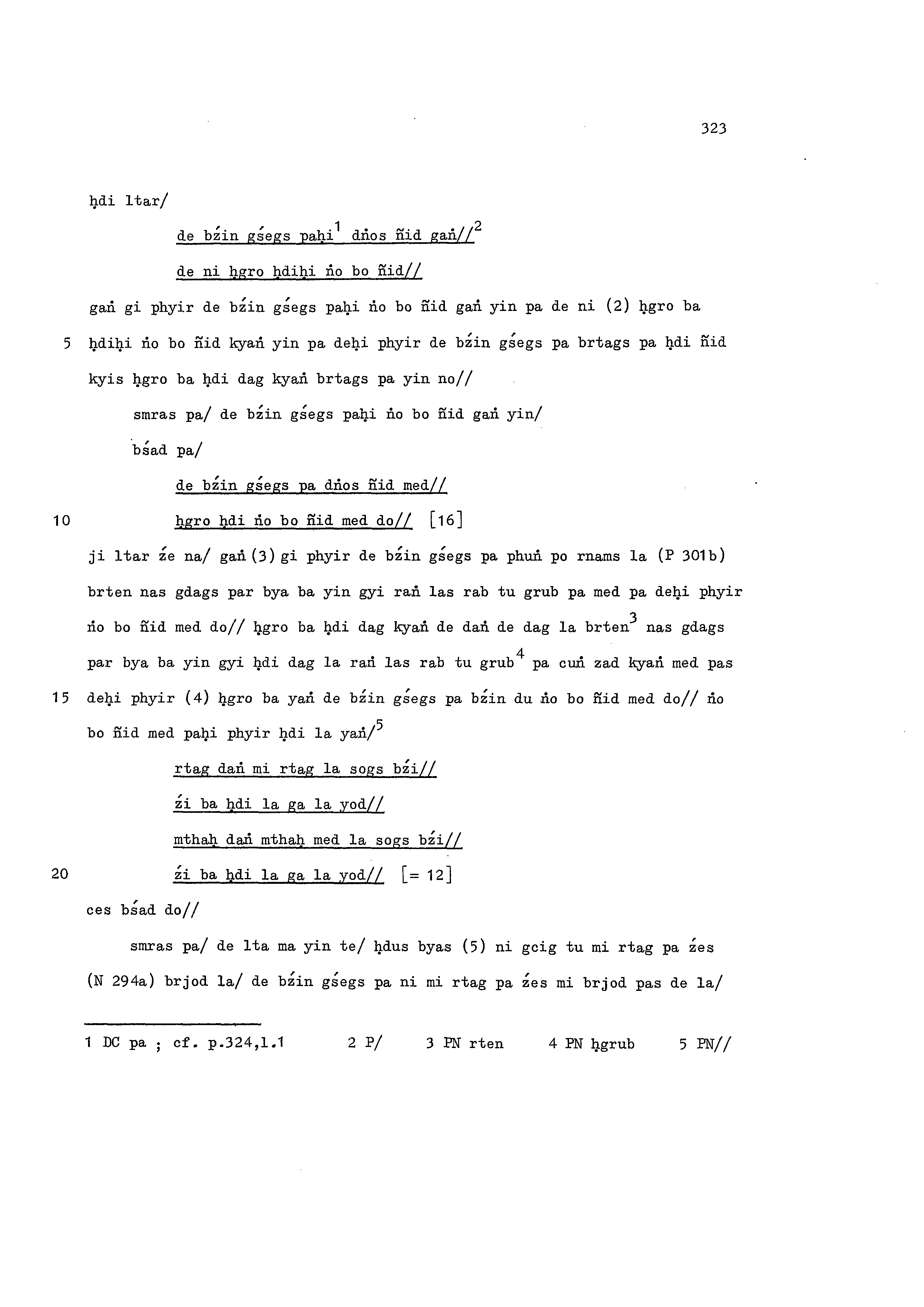 323

ḥdi ltar/

de bźin gśegs paḥi$^1$ dṅos ñid gaṅ//$^2$

de ni ḥgro ḥdiḥi ṅo bo ñid//

gaṅ gi phyir de bźin gśegs paḥi ṅo bo ñid gaṅ yin pa de ni (2) ḥgro ba

5 ḥdiḥi ṅo bo ñid kyaṅ yin pa deḥi phyir de bźin gśegs pa brtags pa ḥdi ñid kyis ḥgro ba ḥdi dag kyaṅ brtags pa yin no//

smras pa/ de bźin gśegs paḥi ṅo bo ñid gaṅ yin/

bśad pa/

de bźin gśegs pa dṅos ñid med//

10 ḥgro ḥdi ṅo bo ñid med do// [16]

ji ltar źe na/ gaṅ (3) gi phyir de bźin gśegs pa phuṅ po rnams la (P 301b) brten nas gdags par bya ba yin gyi raṅ las rab tu grub pa med pa deḥi phyir ṅo bo ñid med do// ḥgro ba ḥdi dag kyaṅ de daṅ de dag la brten$^3$ nas gdags par bya ba yin gyi ḥdi dag la raṅ las rab tu grub$^4$ pa cuṅ zad kyaṅ med pas

15 deḥi phyir (4) ḥgro ba yaṅ de bźin gśegs pa bźin du ṅo bo ñid med do// ṅo bo ñid med paḥi phyir ḥdi la yaṅ/$^5$

rtag daṅ mi rtag la sogs bźi//

źi ba ḥdi la ga la yod//

mthaḥ daṅ mthaḥ med la sogs bźi//

20 źi ba ḥdi la ga la yod// [= 12]

ces bśad do//

smras pa/ de lta ma yin te/ ḥdus byas (5) ni gcig tu mi rtag pa źes (N 294a) brjod la/ de bźin gśegs pa ni mi rtag pa źes mi brjod pas de la/

1 DC pa ; cf. p.324,l.1 2 P/ 3 PN rten 4 PN ḥgrub 5 PN//